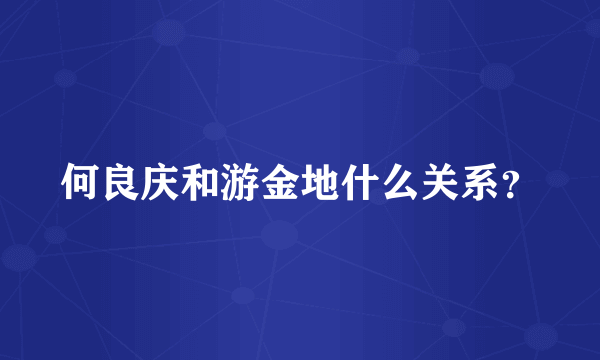 何良庆和游金地什么关系？